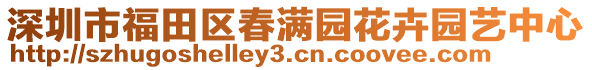 深圳市福田区春满园花卉园艺中心
http://szhugoshelley3.cn.coovee.com